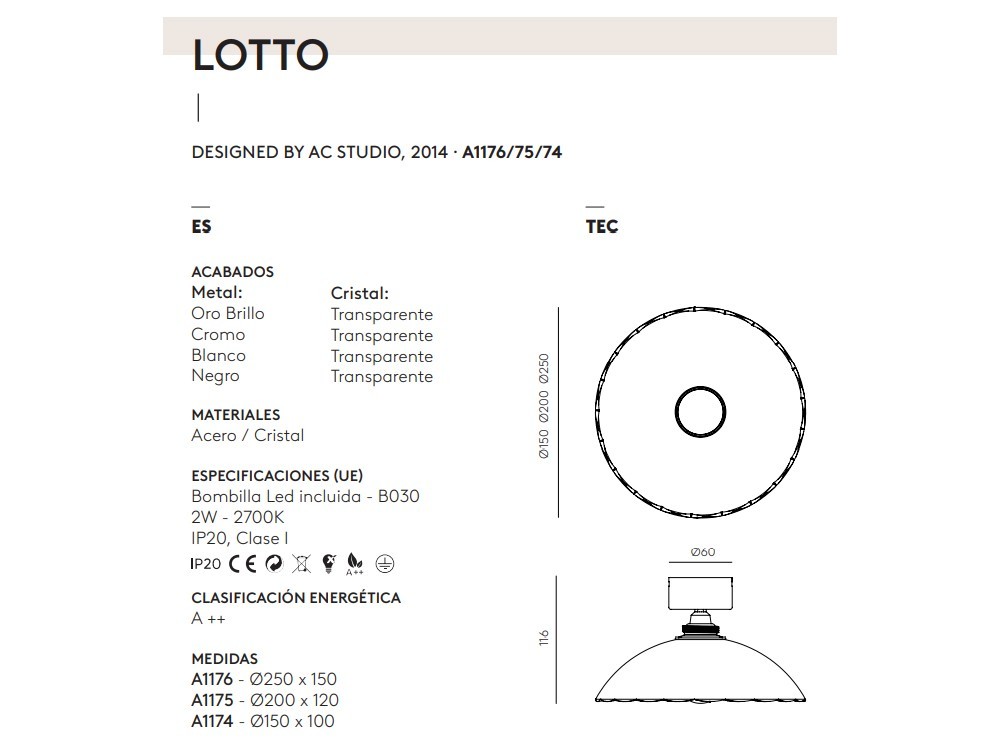 LOTTO

DESIGNED BY AC STUDIO, 2014 · A1176/75/74

ES

ACABADOS

| Metal: | Cristal: |
|---|---|
| Oro Brillo | Transparente |
| Cromo | Transparente |
| Blanco | Transparente |
| Negro | Transparente |

MATERIALES
Acero / Cristal

ESPECIFICACIONES (UE)
Bombilla Led incluida - B030
2W - 2700K
IP20, Clase I

IP20 CE A++

CLASIFICACIÓN ENERGÉTICA
A ++

MEDIDAS
A1176 - Ø250 x 150
A1175 - Ø200 x 120
A1174 - Ø150 x 100

TEC

Ø150 Ø200 Ø250

Ø60

116